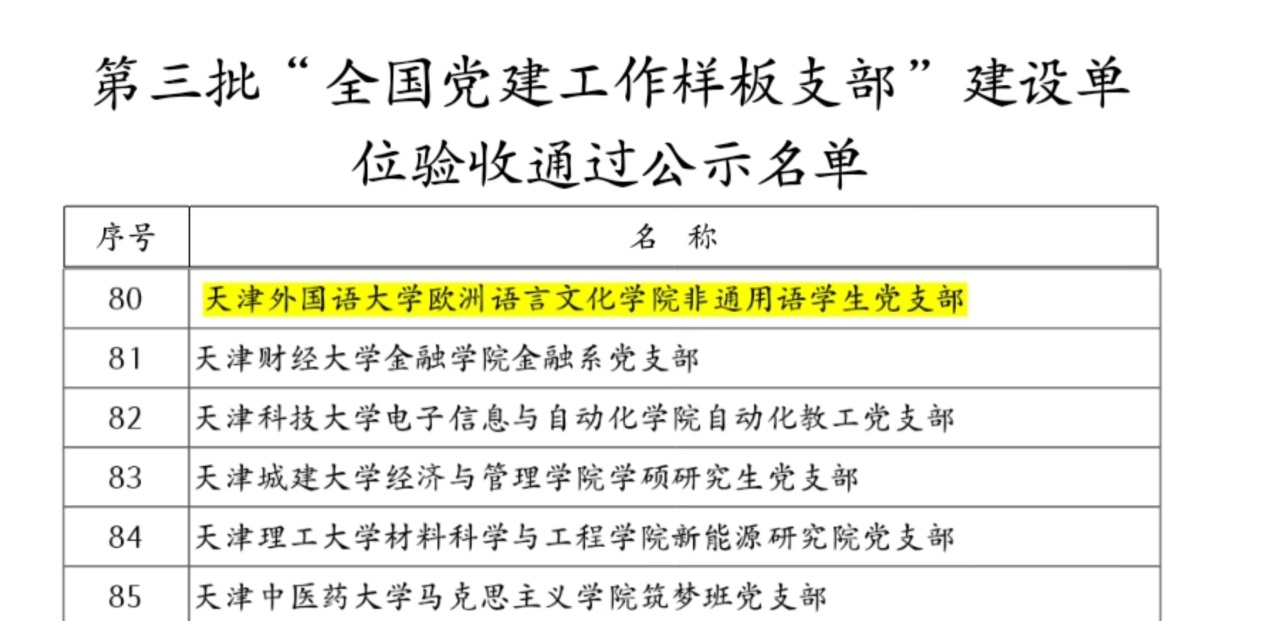 第三批“全国党建工作样板支部”建设单位验收通过公示名单

| 序号 | 名 称 |
|---|---|
| 80 | 天津外国语大学欧洲语言文化学院非通用语学生党支部 |
| 81 | 天津财经大学金融学院金融系党支部 |
| 82 | 天津科技大学电子信息与自动化学院自动化教工党支部 |
| 83 | 天津城建大学经济与管理学院学硕研究生党支部 |
| 84 | 天津理工大学材料科学与工程学院新能源研究院党支部 |
| 85 | 天津中医药大学马克思主义学院筑梦班党支部 |